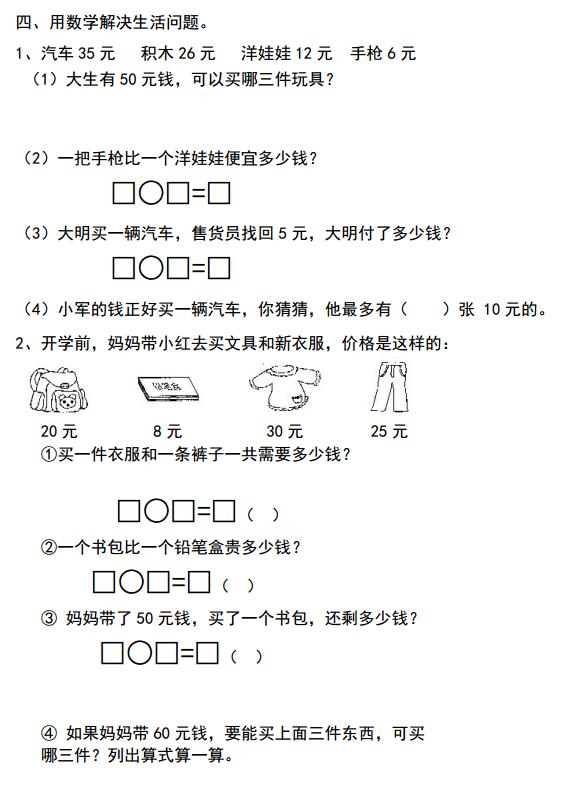 四、用数学解决生活问题。

1、汽车 35 元　积木 26 元　洋娃娃 12 元　手枪 6 元

（1）大生有 50 元钱，可以买哪三件玩具？

（2）一把手枪比一个洋娃娃便宜多少钱？

□○□=□

（3）大明买一辆汽车，售货员找回 5 元，大明付了多少钱？

□○□=□

（4）小军的钱正好买一辆汽车，你猜猜，他最多有（　）张 10 元的。

2、开学前，妈妈带小红去买文具和新衣服，价格是这样的：

铅笔盒

20 元　8 元　30 元　25 元

①买一件衣服和一条裤子一共需要多少钱？

□○□=□（　）

②一个书包比一个铅笔盒贵多少钱？

□○□=□（　）

③ 妈妈带了 50 元钱，买了一个书包，还剩多少钱？

□○□=□（　）

④ 如果妈妈带 60 元钱，要能买上面三件东西，可买哪三件？列出算式算一算。